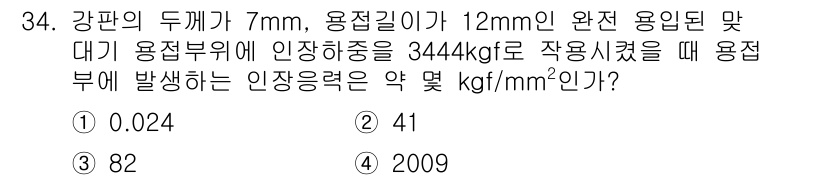 34. 강판의 두께가 7mm, 용접길이가 12mm인 완전 용입된 맞대기 용접부위에 인장하중을 3444kgf로 작용시켰을 때 용접부에 발생하는 인장응력은 약 몇 kgf/mm$^2$인가?

① 0.024
② 41
③ 82
④ 2009